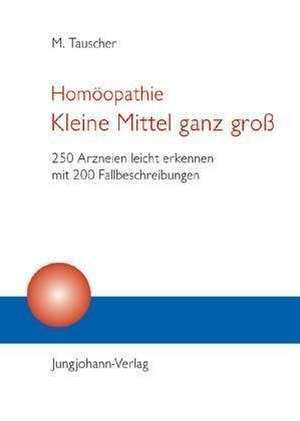 M. Tauscher

Homöopathie
Kleine Mittel ganz groß

250 Arzneien leicht erkennen
mit 200 Fallbeschreibungen

Jungjohann-Verlag